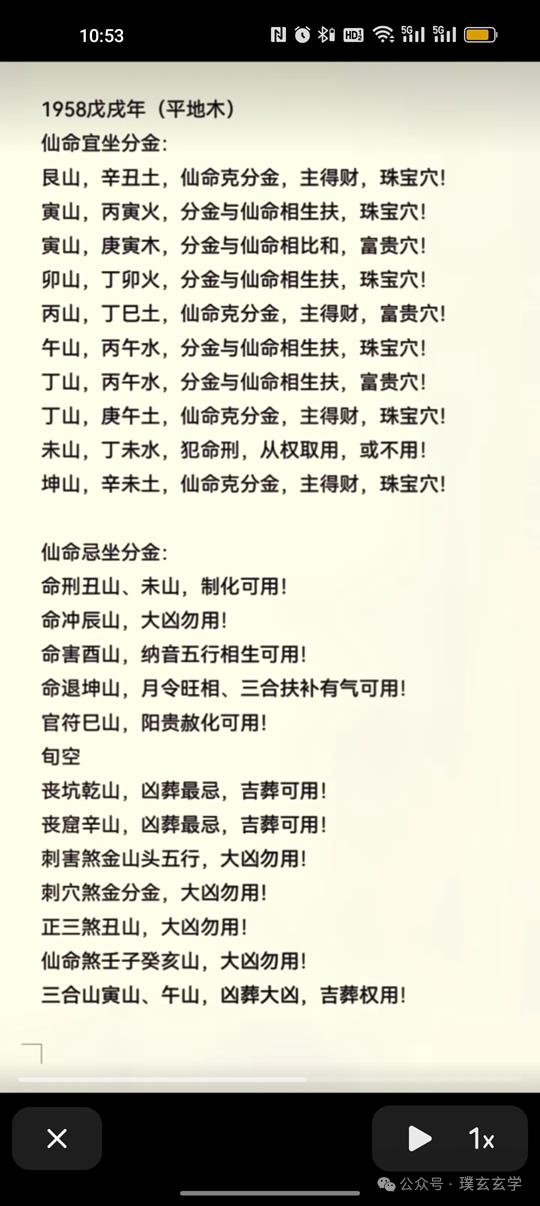 10:53

1958戊戌年（平地木）
仙命宜坐分金：
艮山，辛丑土，仙命克分金，主得财，珠宝穴！
寅山，丙寅火，分金与仙命相生扶，珠宝穴！
寅山，庚寅木，分金与仙命相比和，富贵穴！
卯山，丁卯火，分金与仙命相生扶，珠宝穴！
丙山，丁巳土，仙命克分金，主得财，富贵穴！
午山，丙午水，分金与仙命相生扶，珠宝穴！
丁山，丙午水，分金与仙命相生扶，富贵穴！
丁山，庚午土，仙命克分金，主得财，珠宝穴！
未山，丁未水，犯命刑，从权取用，或不用！
坤山，辛未土，仙命克分金，主得财，珠宝穴！

仙命忌坐分金：
命刑丑山、未山，制化可用！
命冲辰山，大凶勿用！
命害酉山，纳音五行相生可用！
命退坤山，月令旺相、三合扶补有气可用！
官符巳山，阳贵赦化可用！
旬空
丧坑乾山，凶葬最忌，吉葬可用！
丧窟辛山，凶葬最忌，吉葬可用！
刺害煞金山头五行，大凶勿用！
刺穴煞金分金，大凶勿用！
正三煞丑山，大凶勿用！
仙命煞壬子癸亥山，大凶勿用！
三合山寅山、午山，凶葬大凶，吉葬权用！

1x
公众号 · 璞玄玄学